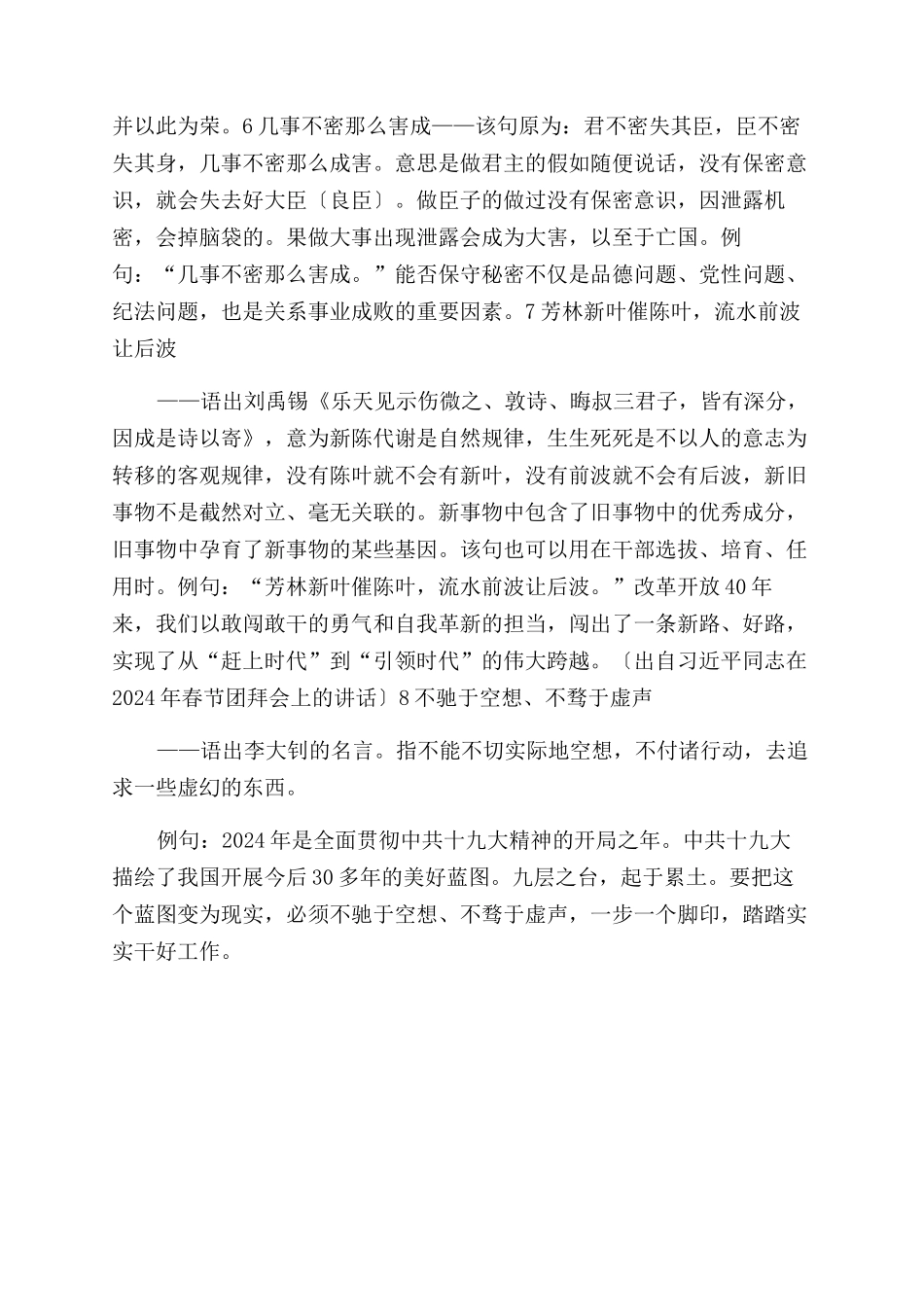 并以此为荣。6 几事不密那么害成——该句原为：君不密失其臣，臣不密失其身，几事不密那么成害。意思是做君主的假如随便说话，没有保密意识，就会失去好大臣〔良臣〕。做臣子的做过没有保密意识，因泄露机密，会掉脑袋的。果做大事出现泄露会成为大害，以至于亡国。例句：“几事不密那么害成。”能否保守秘密不仅是品德问题、党性问题、纪法问题，也是关系事业成败的重要因素。7 芳林新叶催陈叶，流水前波让后波

——语出刘禹锡《乐天见示伤微之、敦诗、晦叔三君子，皆有深分，因成是诗以寄》，意为新陈代谢是自然规律，生生死死是不以人的意志为转移的客观规律，没有陈叶就不会有新叶，没有前波就不会有后波，新旧事物不是截然对立、毫无关联的。新事物中包含了旧事物中的优秀成分，旧事物中孕育了新事物的某些基因。该句也可以用在干部选拔、培育、任用时。例句：“芳林新叶催陈叶，流水前波让后波。”改革开放 40 年来，我们以敢闯敢干的勇气和自我革新的担当，闯出了一条新路、好路，实现了从“赶上时代”到“引领时代”的伟大跨越。〔出自习近平同志在 2024 年春节团拜会上的讲话〕8 不驰于空想、不骛于虚声

——语出李大钊的名言。指不能不切实际地空想，不付诸行动，去追求一些虚幻的东西。

例句：2024 年是全面贯彻中共十九大精神的开局之年。中共十九大描绘了我国开展今后 30 多年的美好蓝图。九层之台，起于累土。要把这个蓝图变为现实，必须不驰于空想、不骛于虚声，一步一个脚印，踏踏实实干好工作。